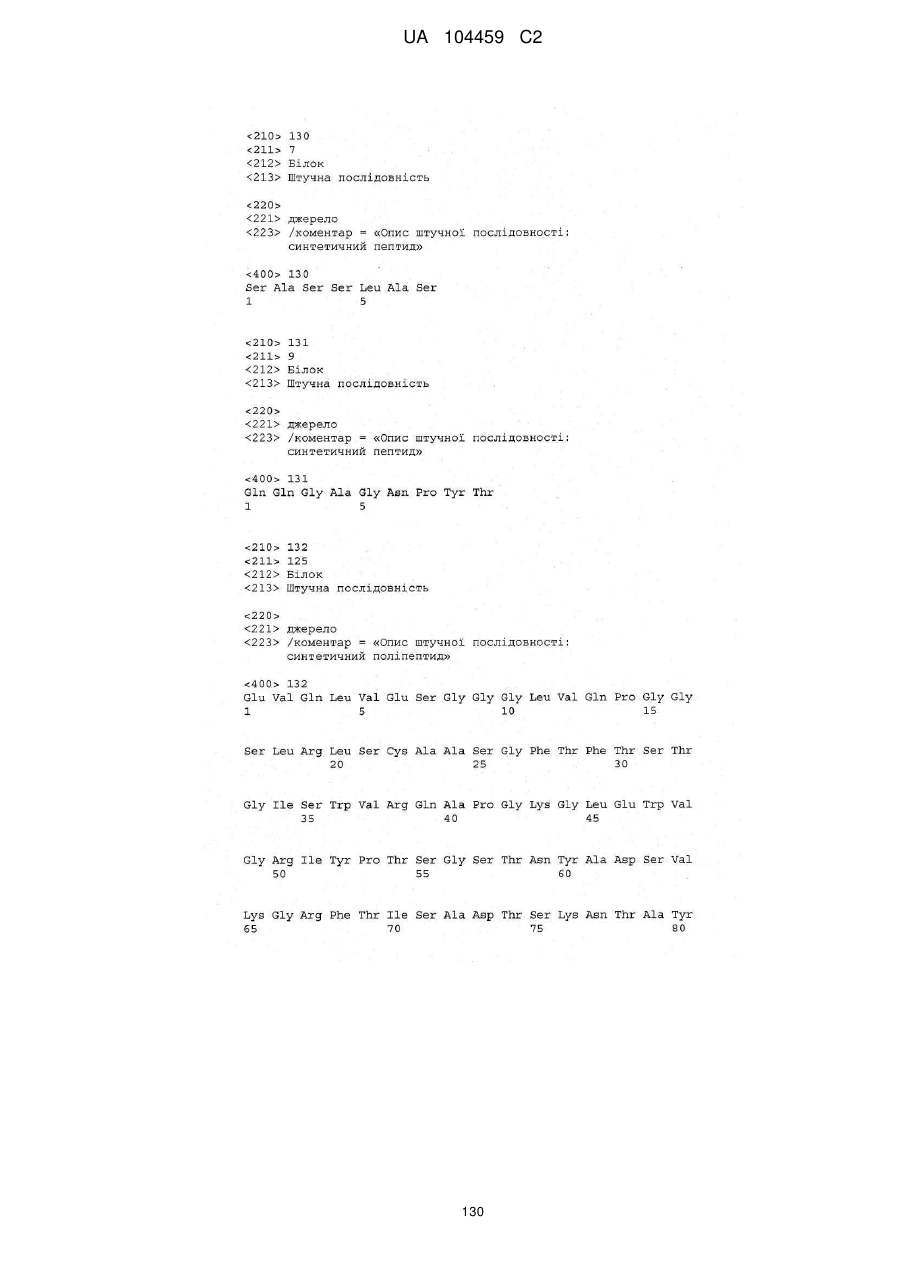 UA 104459 C2

<210> 130
<211> 7
<212> Білок
<213> Штучна послідовність

<220>
<221> джерело
<223> /коментар = «Опис штучної послідовності: синтетичний пептид»

<400> 130
Ser Ala Ser Ser Leu Ala Ser
1 5

<210> 131
<211> 9
<212> Білок
<213> Штучна послідовність

<220>
<221> джерело
<223> /коментар = «Опис штучної послідовності: синтетичний пептид»

<400> 131
Gln Gln Gly Ala Gly Asn Pro Tyr Thr
1 5

<210> 132
<211> 125
<212> Білок
<213> Штучна послідовність

<220>
<221> джерело
<223> /коментар = «Опис штучної послідовності: синтетичний поліпептид»

<400> 132
Glu Val Gln Leu Val Glu Ser Gly Gly Gly Leu Val Gln Pro Gly Gly
1 5 10 15

Ser Leu Arg Leu Ser Cys Ala Ala Ser Gly Phe Thr Phe Thr Ser Thr
20 25 30

Gly Ile Ser Trp Val Arg Gln Ala Pro Gly Lys Gly Leu Glu Trp Val
35 40 45

Gly Arg Ile Tyr Pro Thr Ser Gly Ser Thr Asn Tyr Ala Asp Ser Val
50 55 60

Lys Gly Arg Phe Thr Ile Ser Ala Asp Thr Ser Lys Asn Thr Ala Tyr
65 70 75 80

130